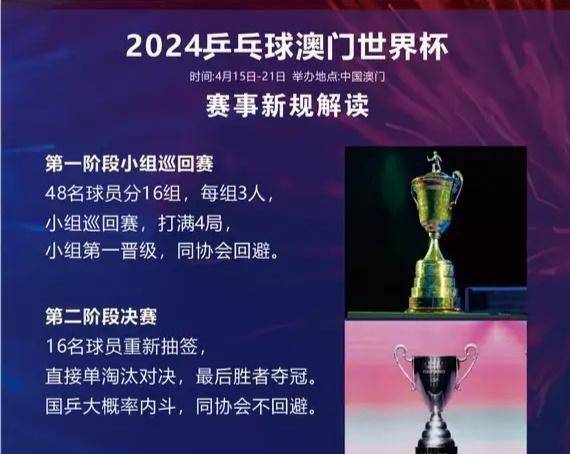 2024乒乓球澳门世界杯

时间:4月15日-21日 举办地点:中国澳门

赛事新规解读

第一阶段小组巡回赛
48名球员分16组，每组3人，
小组巡回赛，打满4局，
小组第一晋级，同协会回避。

第二阶段决赛
16名球员重新抽签，
直接单淘汰对决，最后胜者夺冠。
国乒大概率内斗，同协会不回避。